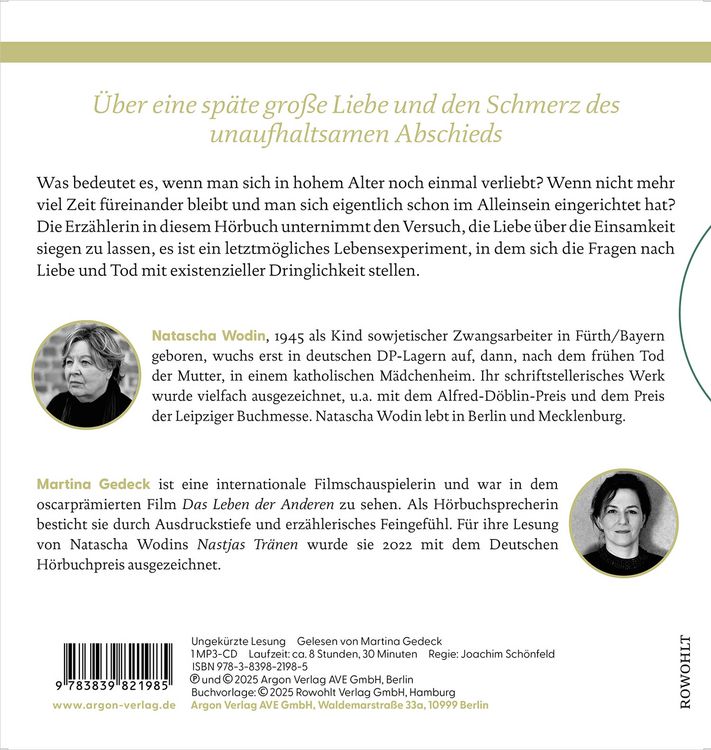 Über eine späte große Liebe und den Schmerz des unaufhaltsamen Abschieds

Was bedeutet es, wenn man sich in hohem Alter noch einmal verliebt? Wenn nicht mehr viel Zeit füreinander bleibt und man sich eigentlich schon im Alleinsein eingerichtet hat? Die Erzählerin in diesem Hörbuch unternimmt den Versuch, die Liebe über die Einsamkeit siegen zu lassen, es ist ein letztmögliches Lebensexperiment, in dem sich die Fragen nach Liebe und Tod mit existenzieller Dringlichkeit stellen.

Natascha Wodin, 1945 als Kind sowjetischer Zwangsarbeiter in Fürth/Bayern geboren, wuchs erst in deutschen DP-Lagern auf, dann, nach dem frühen Tod der Mutter, in einem katholischen Mädchenheim. Ihr schriftstellerisches Werk wurde vielfach ausgezeichnet, u.a. mit dem Alfred-Döblin-Preis und dem Preis der Leipziger Buchmesse. Natascha Wodin lebt in Berlin und Mecklenburg.

Martina Gedeck ist eine internationale Filmschauspielerin und war in dem oscarprämierten Film Das Leben der Anderen zu sehen. Als Hörbuchsprecherin besticht sie durch Ausdruckstiefe und erzählerisches Feingefühl. Für ihre Lesung von Natascha Wodins Nastjas Tränen wurde sie 2022 mit dem Deutschen Hörbuchpreis ausgezeichnet.

9 783839 821985

www.argon-verlag.de

Ungekürzte Lesung Gelesen von Martina Gedeck
1 MP3-CD Laufzeit: ca. 8 Stunden, 30 Minuten Regie: Joachim Schönfeld
ISBN 978-3-8398-2198-5
℗ und © 2025 Argon Verlag AVE GmbH, Berlin
Buchvorlage: © 2025 Rowohlt Verlag GmbH, Hamburg
Argon Verlag AVE GmbH, Waldemarstraße 33a, 10999 Berlin

ROWOHLT